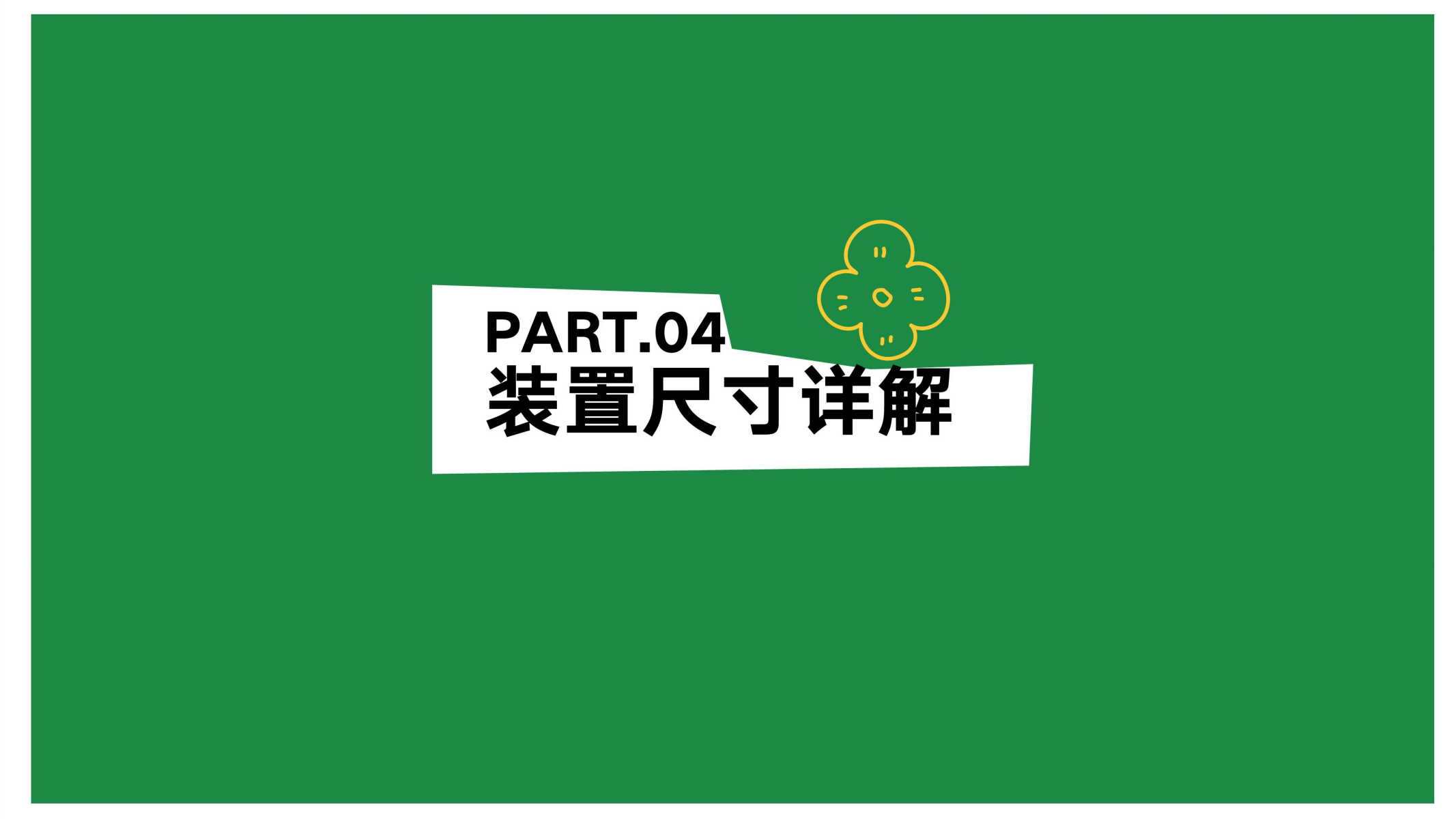 PART.04
装置尺寸详解